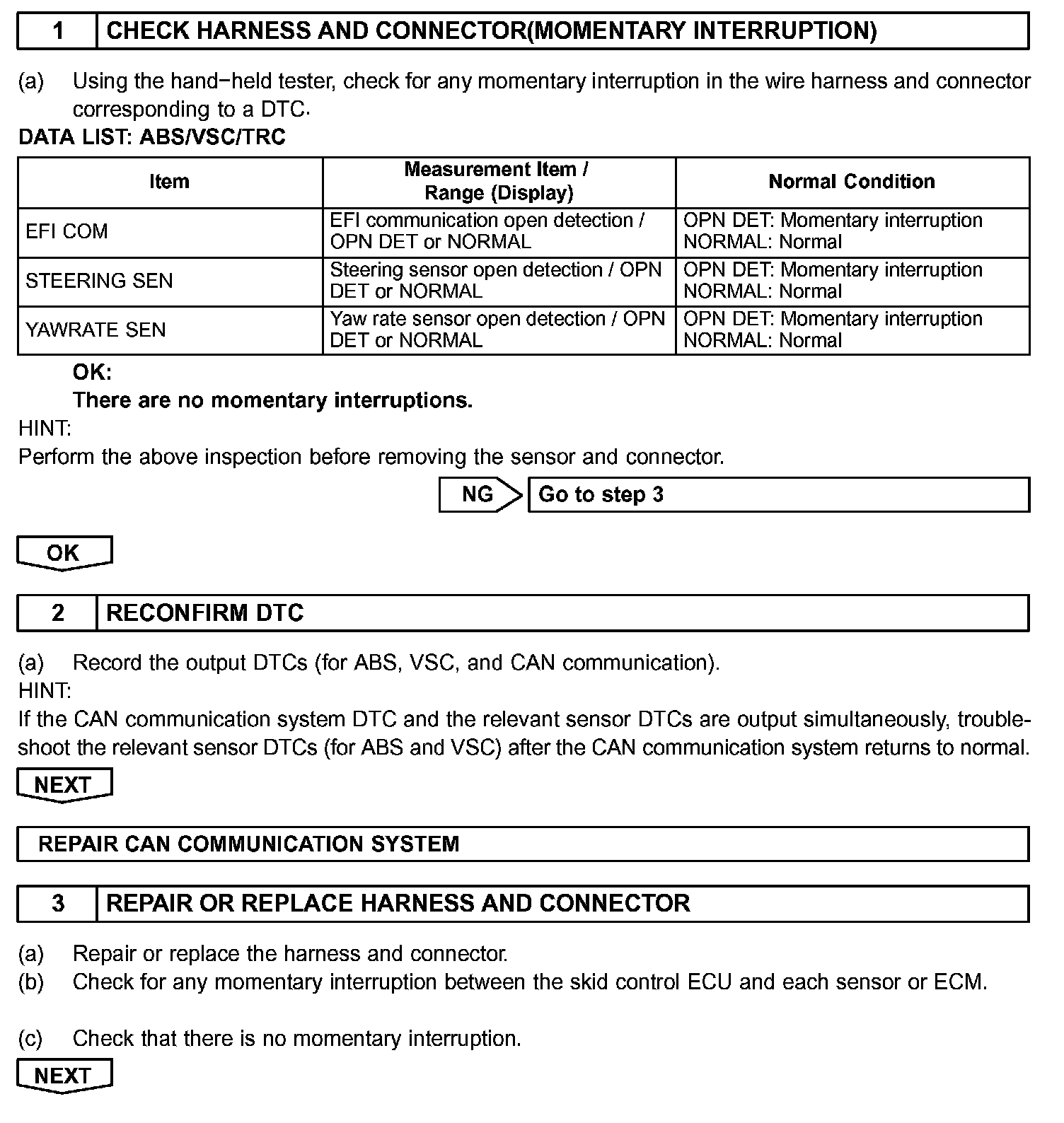 1 CHECK HARNESS AND CONNECTOR(MOMENTARY INTERRUPTION)

(a) Using the hand−held tester, check for any momentary interruption in the wire harness and connector corresponding to a DTC.

DATA LIST: ABS/VSC/TRC

| Item | Measurement Item / Range (Display) | Normal Condition |
|---|---|---|
| EFI COM | EFI communication open detection / OPN DET or NORMAL | OPN DET: Momentary interruption NORMAL: Normal |
| STEERING SEN | Steering sensor open detection / OPN DET or NORMAL | OPN DET: Momentary interruption NORMAL: Normal |
| YAWRATE SEN | Yaw rate sensor open detection / OPN DET or NORMAL | OPN DET: Momentary interruption NORMAL: Normal |

OK:
There are no momentary interruptions.

HINT:
Perform the above inspection before removing the sensor and connector.

NG Go to step 3

OK

2 RECONFIRM DTC

(a) Record the output DTCs (for ABS, VSC, and CAN communication).

HINT:
If the CAN communication system DTC and the relevant sensor DTCs are output simultaneously, troubleshoot the relevant sensor DTCs (for ABS and VSC) after the CAN communication system returns to normal.

NEXT

REPAIR CAN COMMUNICATION SYSTEM

3 REPAIR OR REPLACE HARNESS AND CONNECTOR

(a) Repair or replace the harness and connector.
(b) Check for any momentary interruption between the skid control ECU and each sensor or ECM.

(c) Check that there is no momentary interruption.

NEXT